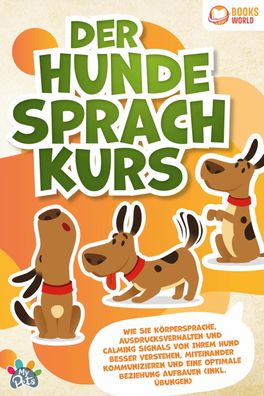 BOOKS WORLD

DER HUNDE SPRACH KURS

WIE SIE KÖRPERSPRACHE, AUSDRUCKSVERHALTEN UND CALMING SIGNALS VON IHREM HUND BESSER VERSTEHEN, MITEINANDER KOMMUNIZIEREN UND EINE OPTIMALE BEZIEHUNG AUFBAUEN (INKL. ÜBUNGEN)

My Pets